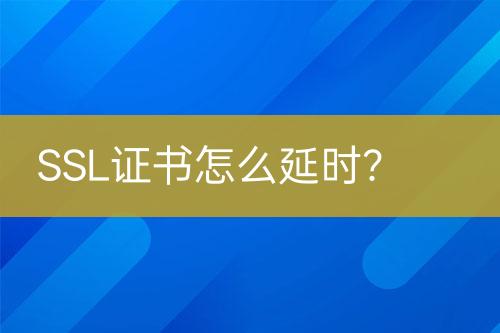 SSL证书怎么延时?